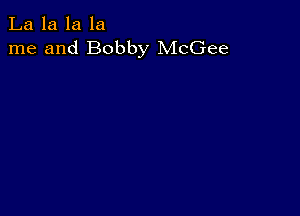 La la la la
me and Bobby McGee